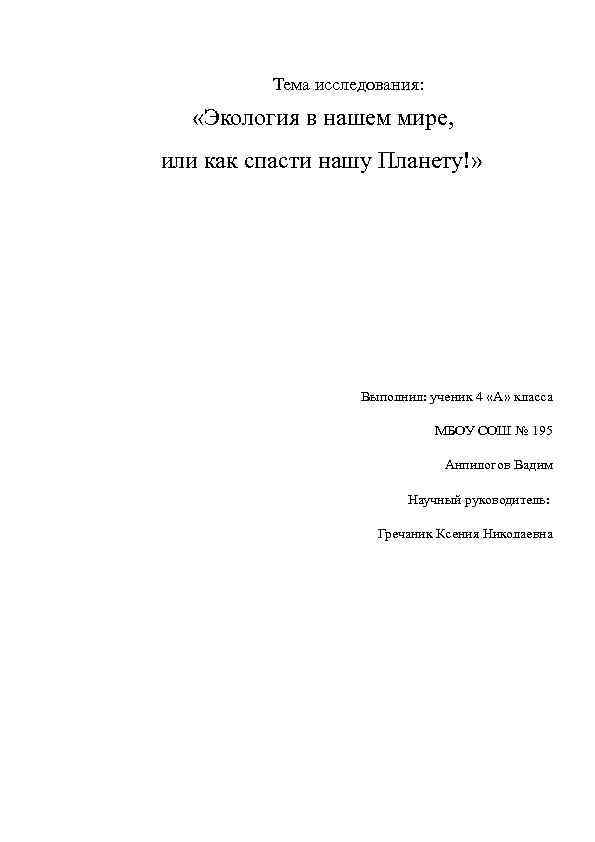 Тема исследования:

«Экология в нашем мире,

или как спасти нашу Планету!»

Выполнил: ученик 4 «А» класса

МБОУ СОШ № 195

Антипогов Вадим

Научный руководитель:

Гречаник Ксения Николаевна